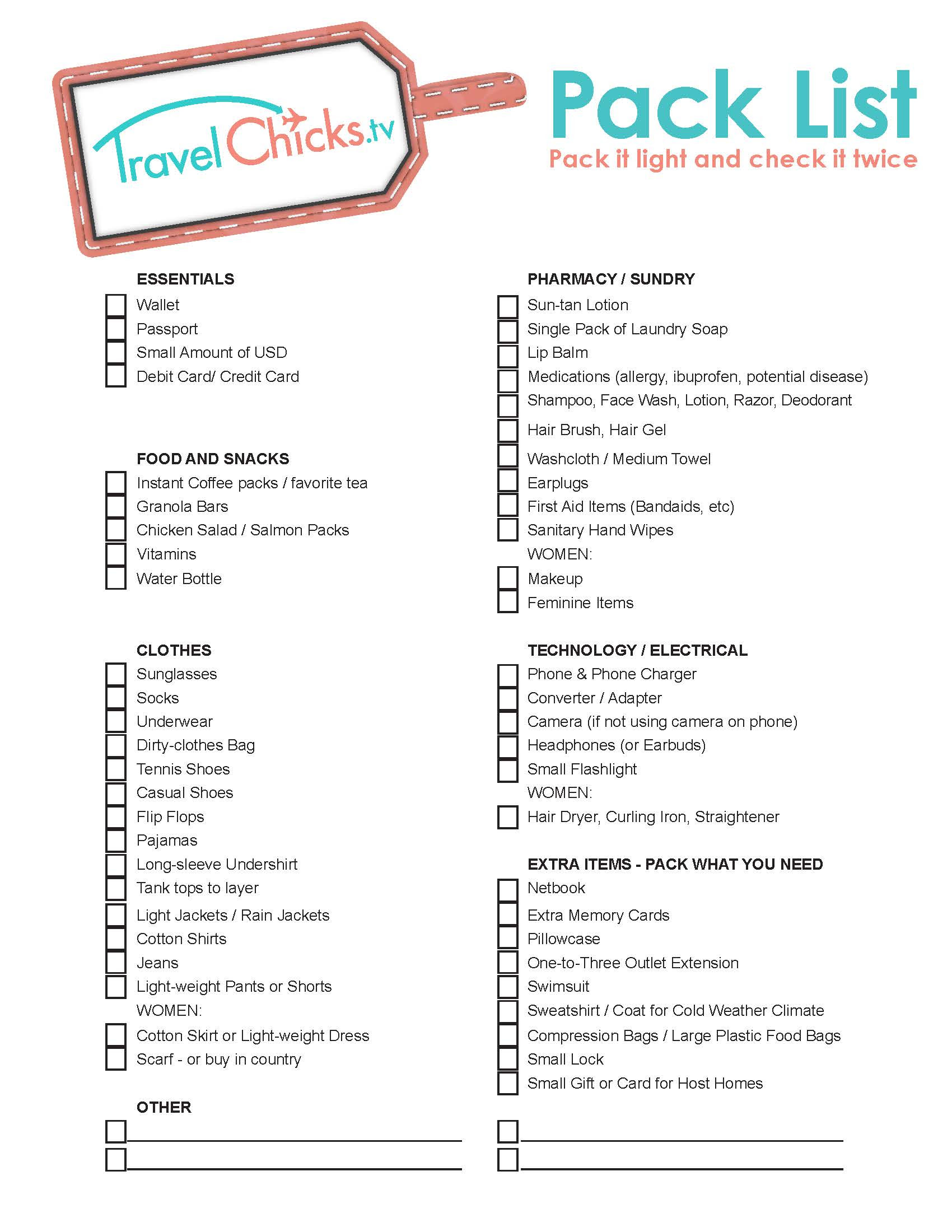 TravelChicks.tv

Pack List
Pack it light and check it twice

ESSENTIALS
Wallet
Passport
Small Amount of USD
Debit Card/ Credit Card

FOOD AND SNACKS
Instant Coffee packs / favorite tea
Granola Bars
Chicken Salad / Salmon Packs
Vitamins
Water Bottle

CLOTHES
Sunglasses
Socks
Underwear
Dirty-clothes Bag
Tennis Shoes
Casual Shoes
Flip Flops
Pajamas
Long-sleeve Undershirt
Tank tops to layer
Light Jackets / Rain Jackets
Cotton Shirts
Jeans
Light-weight Pants or Shorts
WOMEN:
Cotton Skirt or Light-weight Dress
Scarf - or buy in country

OTHER

PHARMACY / SUNDRY
Sun-tan Lotion
Single Pack of Laundry Soap
Lip Balm
Medications (allergy, ibuprofen, potential disease)
Shampoo, Face Wash, Lotion, Razor, Deodorant
Hair Brush, Hair Gel
Washcloth / Medium Towel
Earplugs
First Aid Items (Bandaids, etc)
Sanitary Hand Wipes
WOMEN:
Makeup
Feminine Items

TECHNOLOGY / ELECTRICAL
Phone & Phone Charger
Converter / Adapter
Camera (if not using camera on phone)
Headphones (or Earbuds)
Small Flashlight
WOMEN:
Hair Dryer, Curling Iron, Straightener

EXTRA ITEMS - PACK WHAT YOU NEED
Netbook
Extra Memory Cards
Pillowcase
One-to-Three Outlet Extension
Swimsuit
Sweatshirt / Coat for Cold Weather Climate
Compression Bags / Large Plastic Food Bags
Small Lock
Small Gift or Card for Host Homes